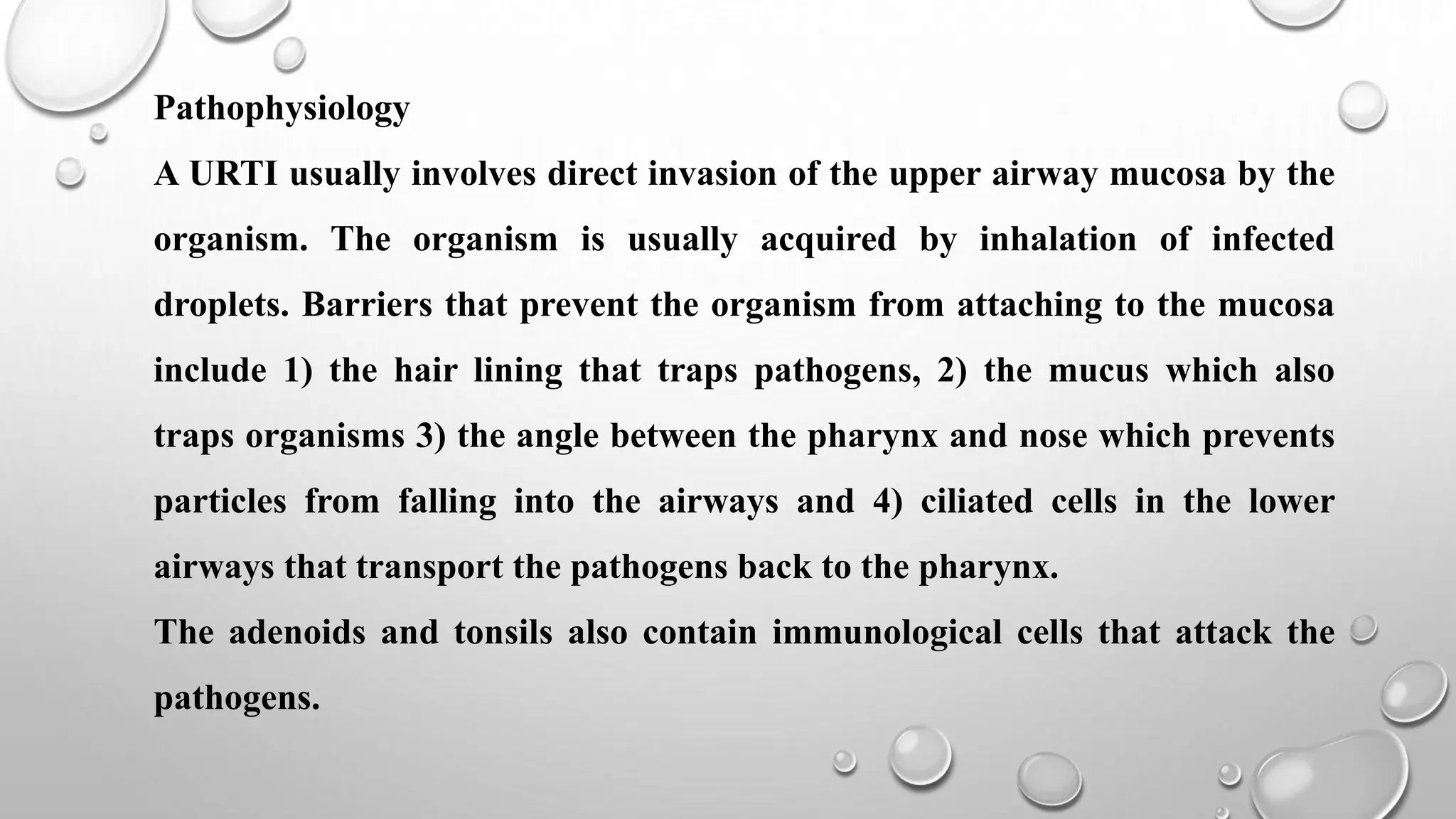 Pathophysiology

A URTI usually involves direct invasion of the upper airway mucosa by the organism. The organism is usually acquired by inhalation of infected droplets. Barriers that prevent the organism from attaching to the mucosa include 1) the hair lining that traps pathogens, 2) the mucus which also traps organisms 3) the angle between the pharynx and nose which prevents particles from falling into the airways and 4) ciliated cells in the lower airways that transport the pathogens back to the pharynx.

The adenoids and tonsils also contain immunological cells that attack the pathogens.